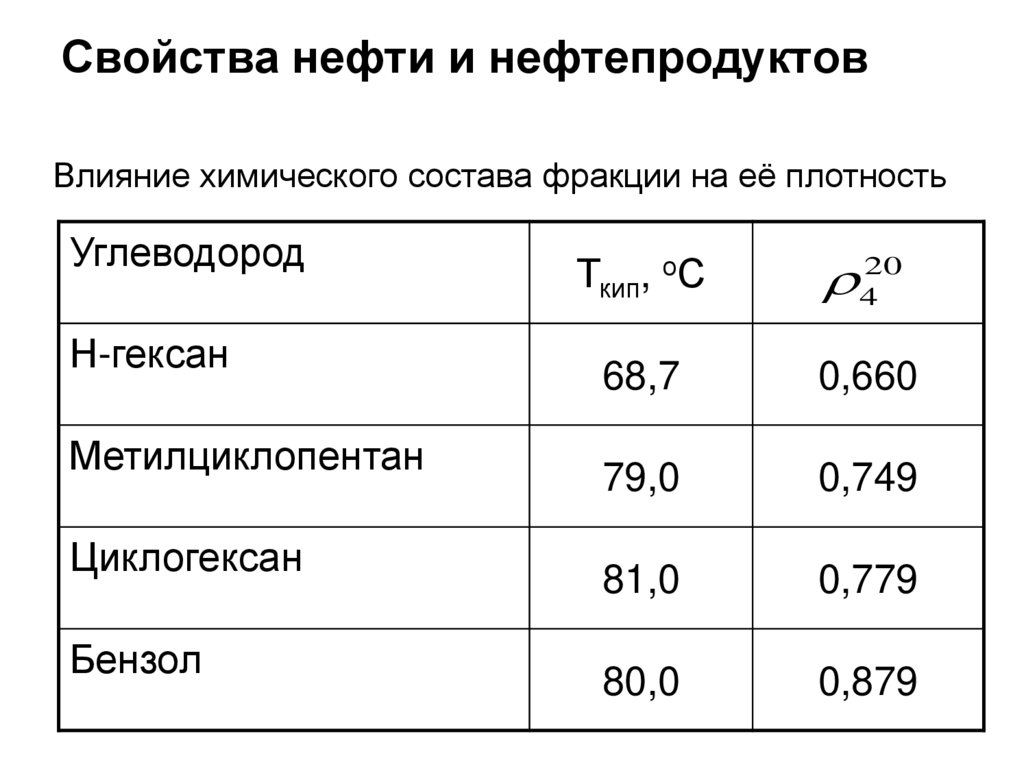 Свойства нефти и нефтепродуктов

Влияние химического состава фракции на её плотность

| Углеводород | $T_{кип}$, $^oC$ | $\rho_4^{20}$ |
|---|---|---|
| Н-гексан | 68,7 | 0,660 |
| Метилциклопентан | 79,0 | 0,749 |
| Циклогексан | 81,0 | 0,779 |
| Бензол | 80,0 | 0,879 |